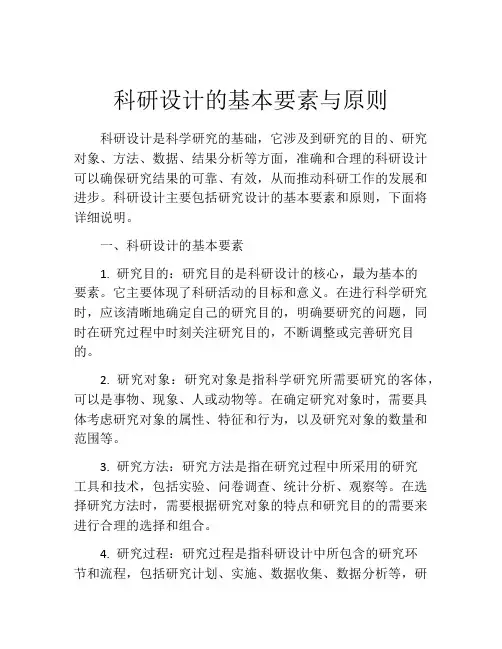 科研设计的基本要素与原则

科研设计是科学研究的基础，它涉及到研究的目的、研究对象、方法、数据、结果分析等方面，准确和合理的科研设计可以确保研究结果的可靠、有效，从而推动科研工作的发展和进步。科研设计主要包括研究设计的基本要素和原则，下面将详细说明。

一、科研设计的基本要素

1. 研究目的：研究目的是科研设计的核心，最为基本的要素。它主要体现了科研活动的目标和意义。在进行科学研究时，应该清晰地确定自己的研究目的，明确要研究的问题，同时在研究过程中时刻关注研究目的，不断调整或完善研究目的。

2. 研究对象：研究对象是指科学研究所需要研究的客体，可以是事物、现象、人或动物等。在确定研究对象时，需要具体考虑研究对象的属性、特征和行为，以及研究对象的数量和范围等。

3. 研究方法：研究方法是指在研究过程中所采用的研究工具和技术，包括实验、问卷调查、统计分析、观察等。在选择研究方法时，需要根据研究对象的特点和研究目的的需要来进行合理的选择和组合。

4. 研究过程：研究过程是指科研设计中所包含的研究环节和流程，包括研究计划、实施、数据收集、数据分析等，研